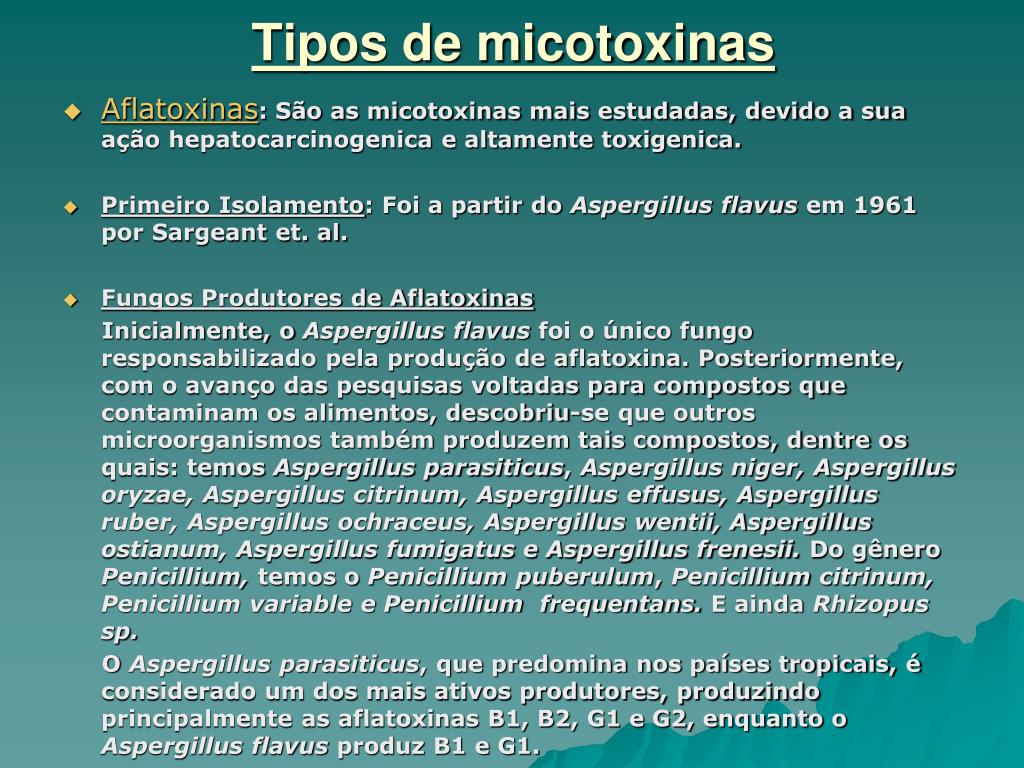 Tipos de micotoxinas

Aflatoxinas: São as micotoxinas mais estudadas, devido a sua ação hepatocarcinogenica e altamente toxigenica.

Primeiro Isolamento: Foi a partir do Aspergillus flavus em 1961 por Sargeant et. al.

Fungos Produtores de Aflatoxinas

Inicialmente, o Aspergillus flavus foi o único fungo responsabilizado pela produção de aflatoxina. Posteriormente, com o avanço das pesquisas voltadas para compostos que contaminam os alimentos, descobriu-se que outros microorganismos também produzem tais compostos, dentre os quais: temos Aspergillus parasiticus, Aspergillus niger, Aspergillus oryzae, Aspergillus citrinum, Aspergillus effusus, Aspergillus ruber, Aspergillus ochraceus, Aspergillus wentii, Aspergillus ostianum, Aspergillus fumigatus e Aspergillus frenesii. Do gênero Penicillium, temos o Penicillium puberulum, Penicillium citrinum, Penicillium variable e Penicillium frequentans. E ainda Rhizopus sp.

O Aspergillus parasiticus, que predomina nos países tropicais, é considerado um dos mais ativos produtores, produzindo principalmente as aflatoxinas B1, B2, G1 e G2, enquanto o Aspergillus flavus produz B1 e G1.